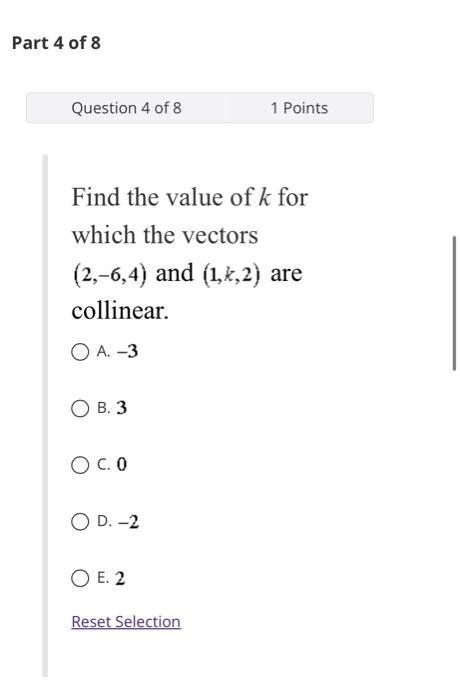 Part 4 of 8

Question 4 of 8

1 Points

Find the value of $k$ for which the vectors $(2,-6,4)$ and $(1,k,2)$ are collinear.

A. $-3$

B. $3$

C. $0$

D. $-2$

E. $2$

Reset Selection